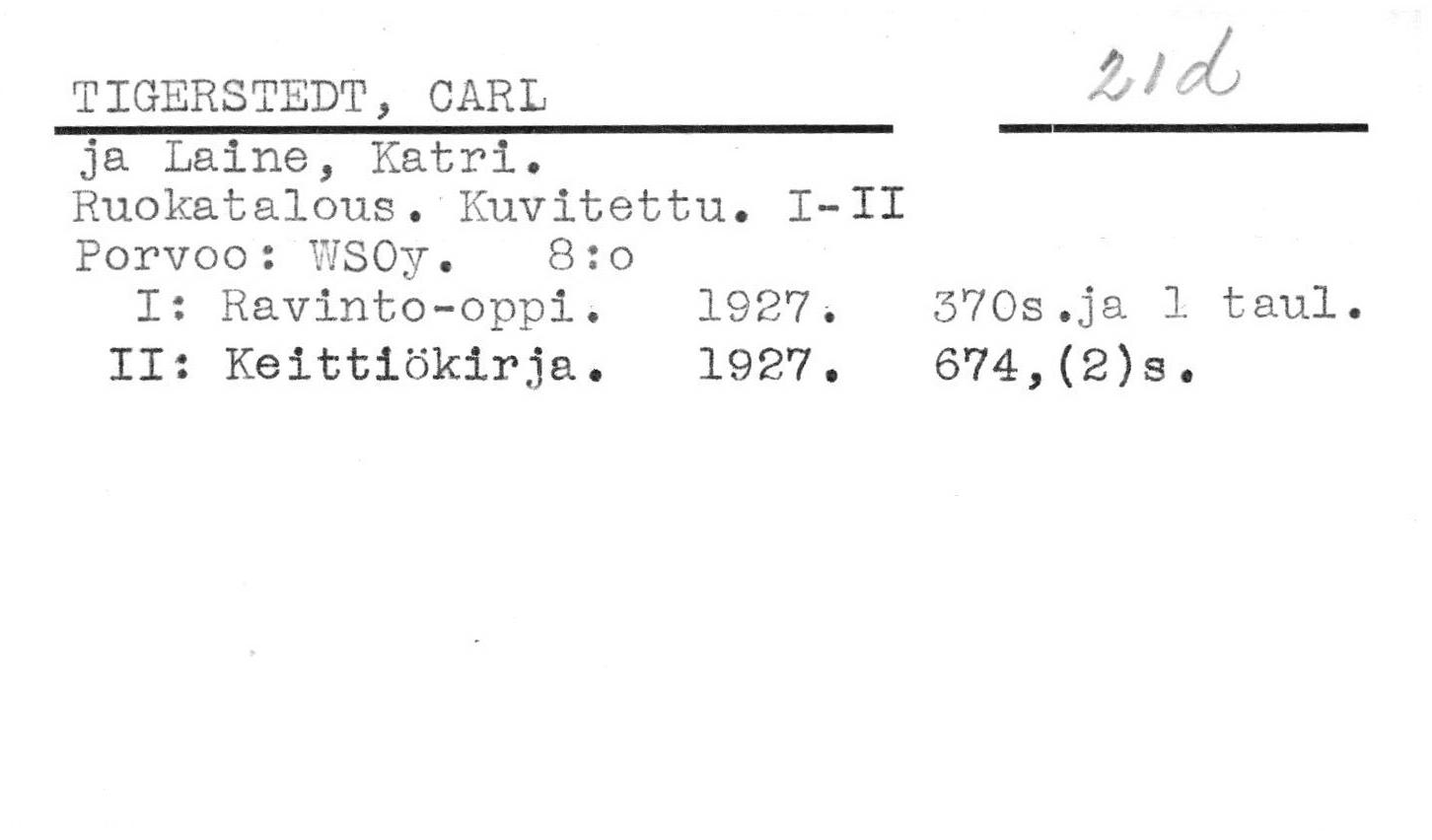 TIGERSTEDT, CARL

21d

ja Laine, Katri.
Ruokatalous. Kuvitettu. I-II
Porvoo: WSOy. 8:o
I: Ravinto-oppi. 1927. 370s.ja 1 taul.
II: Keittiökirja. 1927. 674,(2)s.